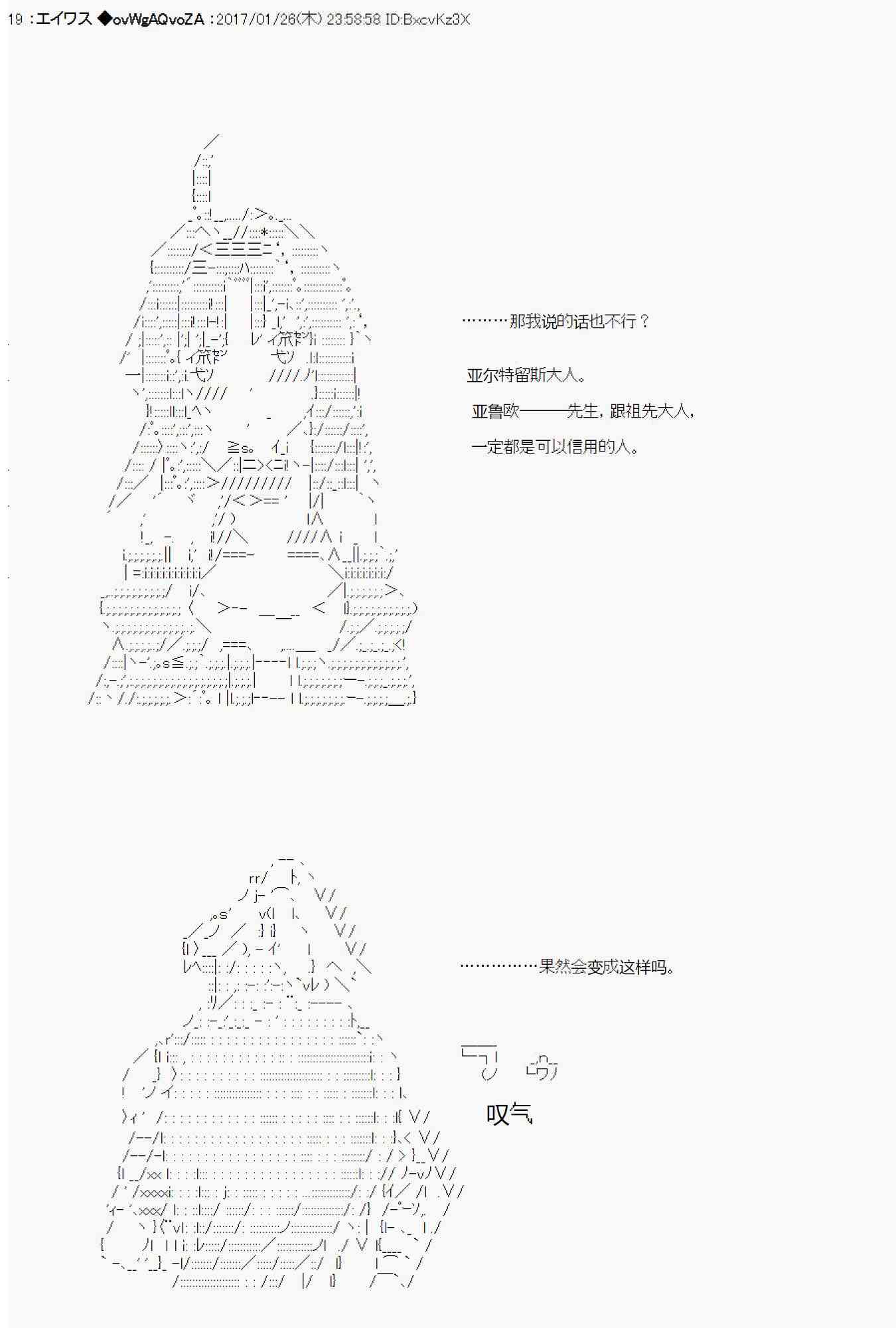 19 ：エイワス ◆ovWgAQvoZA ：2017/01/26(木) 23:58:58 ID:BxcvKz3X

………那我说的话也不行？

亚尔特留斯大人。

亚鲁欧———先生，跟祖先大人，

一定都是可以信用的人。

……………果然会变成这样吗。

叹气